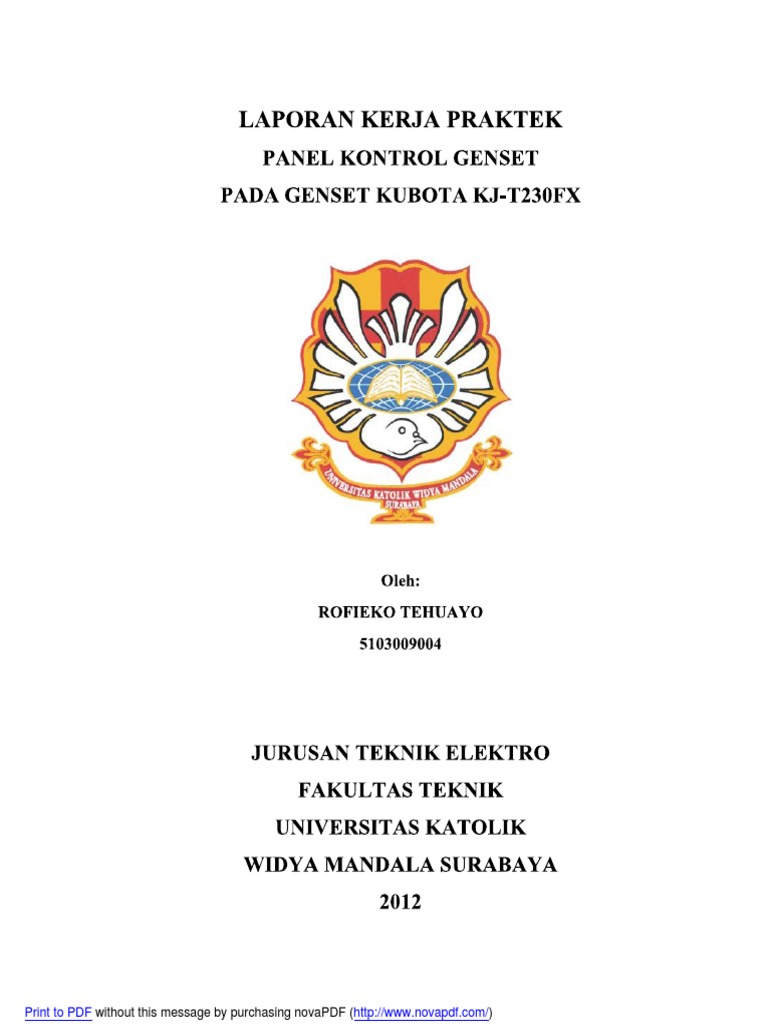 LAPORAN KERJA PRAKTEK
PANEL KONTROL GENSET
PADA GENSET KUBOTA KJ-T230FX

UNIVERSITAS KATOLIK WIDYA MANDALA
SURABAYA

Oleh:
ROFIEKO TEHUAYO
5103009004

JURUSAN TEKNIK ELEKTRO
FAKULTAS TEKNIK
UNIVERSITAS KATOLIK
WIDYA MANDALA SURABAYA
2012

Print to PDF without this message by purchasing novaPDF (http://www.novapdf.com/)